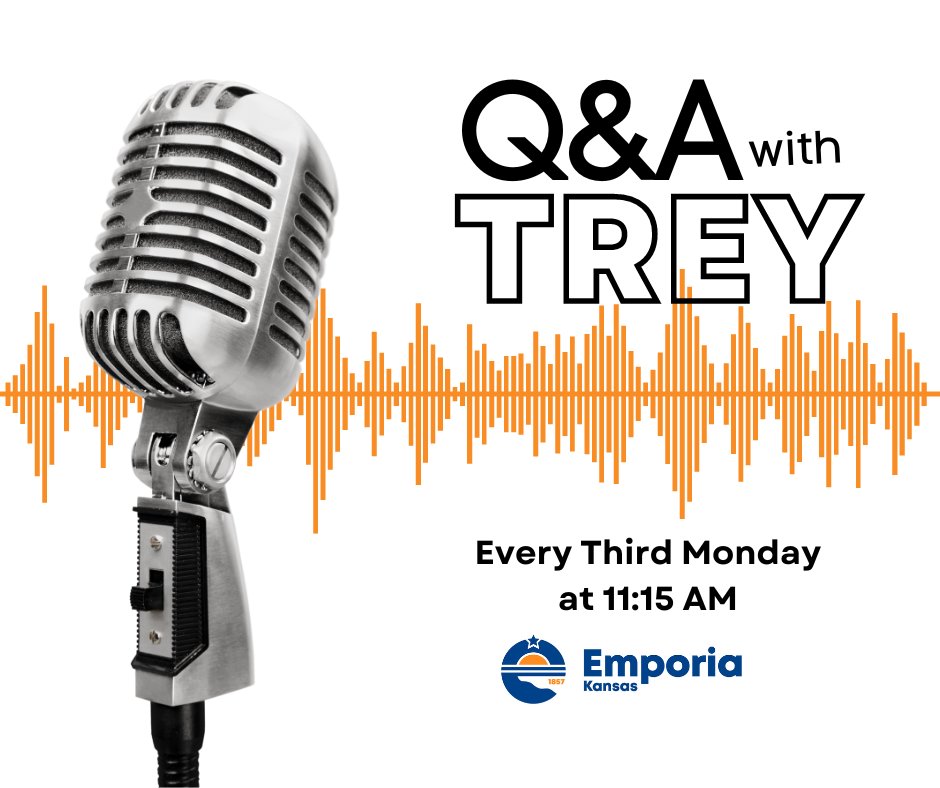 Q&A with
TREY

Every Third Monday
at 11:15 AM

1857
Emporia
Kansas